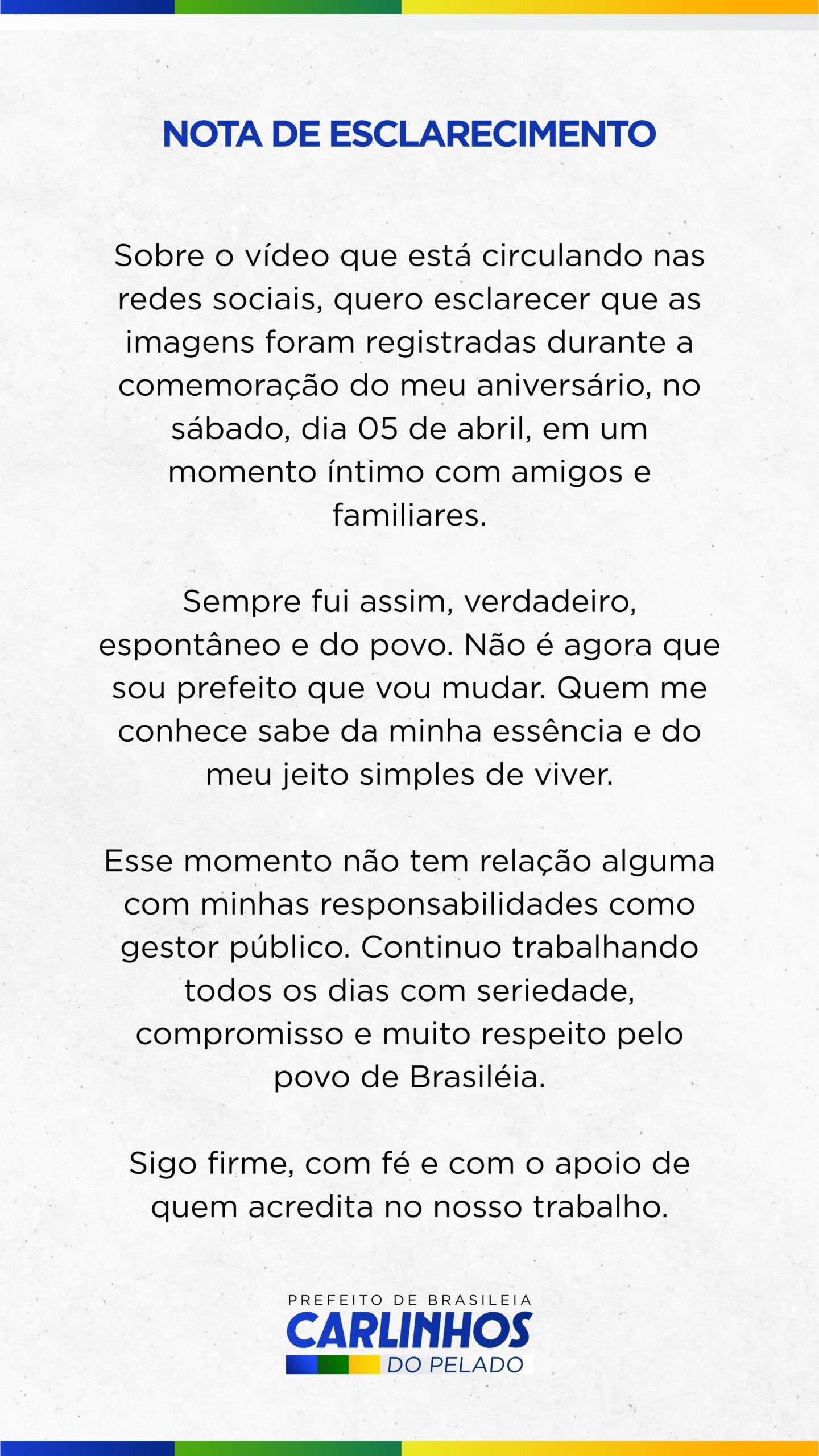 NOTA DE ESCLARECIMENTO

Sobre o vídeo que está circulando nas redes sociais, quero esclarecer que as imagens foram registradas durante a comemoração do meu aniversário, no sábado, dia 05 de abril, em um momento íntimo com amigos e familiares.

Sempre fui assim, verdadeiro, espontâneo e do povo. Não é agora que sou prefeito que vou mudar. Quem me conhece sabe da minha essência e do meu jeito simples de viver.

Esse momento não tem relação alguma com minhas responsabilidades como gestor público. Continuo trabalhando todos os dias com seriedade, compromisso e muito respeito pelo povo de Brasiléia.

Sigo firme, com fé e com o apoio de quem acredita no nosso trabalho.

PREFEITO DE BRASILEIA
CARLINHOS
DO PELADO